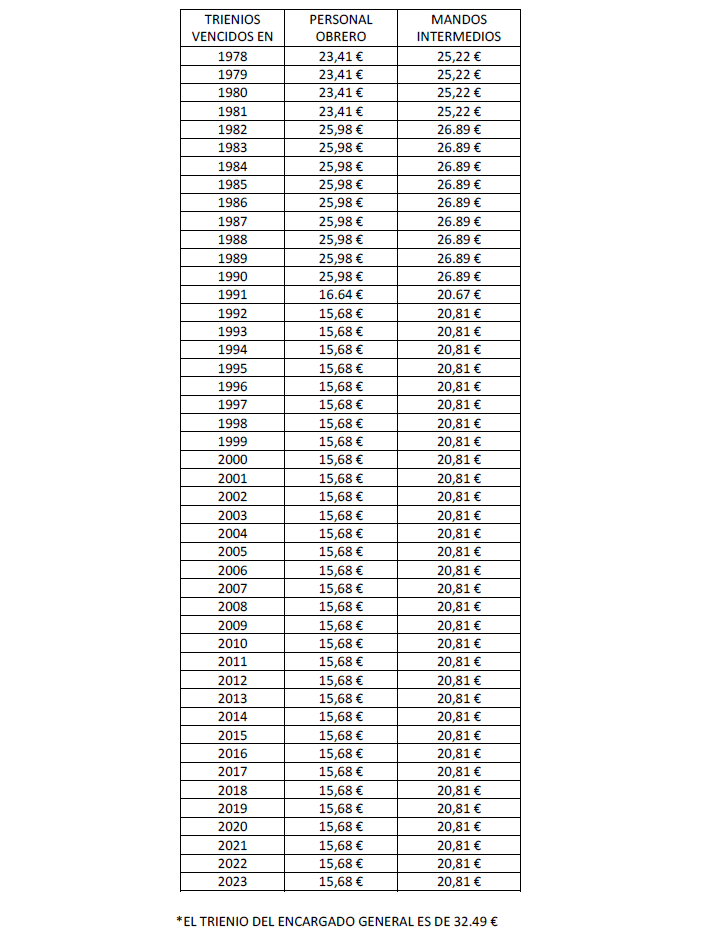 | TRIENIOS VENCIDOS EN | PERSONAL OBRERO | MANDOS INTERMEDIOS |
|---|---|---|
| 1978 | 23,41 € | 25,22 € |
| 1979 | 23,41 € | 25,22 € |
| 1980 | 23,41 € | 25,22 € |
| 1981 | 23,41 € | 25,22 € |
| 1982 | 25,98 € | 26.89 € |
| 1983 | 25,98 € | 26.89 € |
| 1984 | 25,98 € | 26.89 € |
| 1985 | 25,98 € | 26.89 € |
| 1986 | 25,98 € | 26.89 € |
| 1987 | 25,98 € | 26.89 € |
| 1988 | 25,98 € | 26.89 € |
| 1989 | 25,98 € | 26.89 € |
| 1990 | 25,98 € | 26.89 € |
| 1991 | 16.64 € | 20.67 € |
| 1992 | 15,68 € | 20,81 € |
| 1993 | 15,68 € | 20,81 € |
| 1994 | 15,68 € | 20,81 € |
| 1995 | 15,68 € | 20,81 € |
| 1996 | 15,68 € | 20,81 € |
| 1997 | 15,68 € | 20,81 € |
| 1998 | 15,68 € | 20,81 € |
| 1999 | 15,68 € | 20,81 € |
| 2000 | 15,68 € | 20,81 € |
| 2001 | 15,68 € | 20,81 € |
| 2002 | 15,68 € | 20,81 € |
| 2003 | 15,68 € | 20,81 € |
| 2004 | 15,68 € | 20,81 € |
| 2005 | 15,68 € | 20,81 € |
| 2006 | 15,68 € | 20,81 € |
| 2007 | 15,68 € | 20,81 € |
| 2008 | 15,68 € | 20,81 € |
| 2009 | 15,68 € | 20,81 € |
| 2010 | 15,68 € | 20,81 € |
| 2011 | 15,68 € | 20,81 € |
| 2012 | 15,68 € | 20,81 € |
| 2013 | 15,68 € | 20,81 € |
| 2014 | 15,68 € | 20,81 € |
| 2015 | 15,68 € | 20,81 € |
| 2016 | 15,68 € | 20,81 € |
| 2017 | 15,68 € | 20,81 € |
| 2018 | 15,68 € | 20,81 € |
| 2019 | 15,68 € | 20,81 € |
| 2020 | 15,68 € | 20,81 € |
| 2021 | 15,68 € | 20,81 € |
| 2022 | 15,68 € | 20,81 € |
| 2023 | 15,68 € | 20,81 € |

*EL TRIENIO DEL ENCARGADO GENERAL ES DE 32.49 €